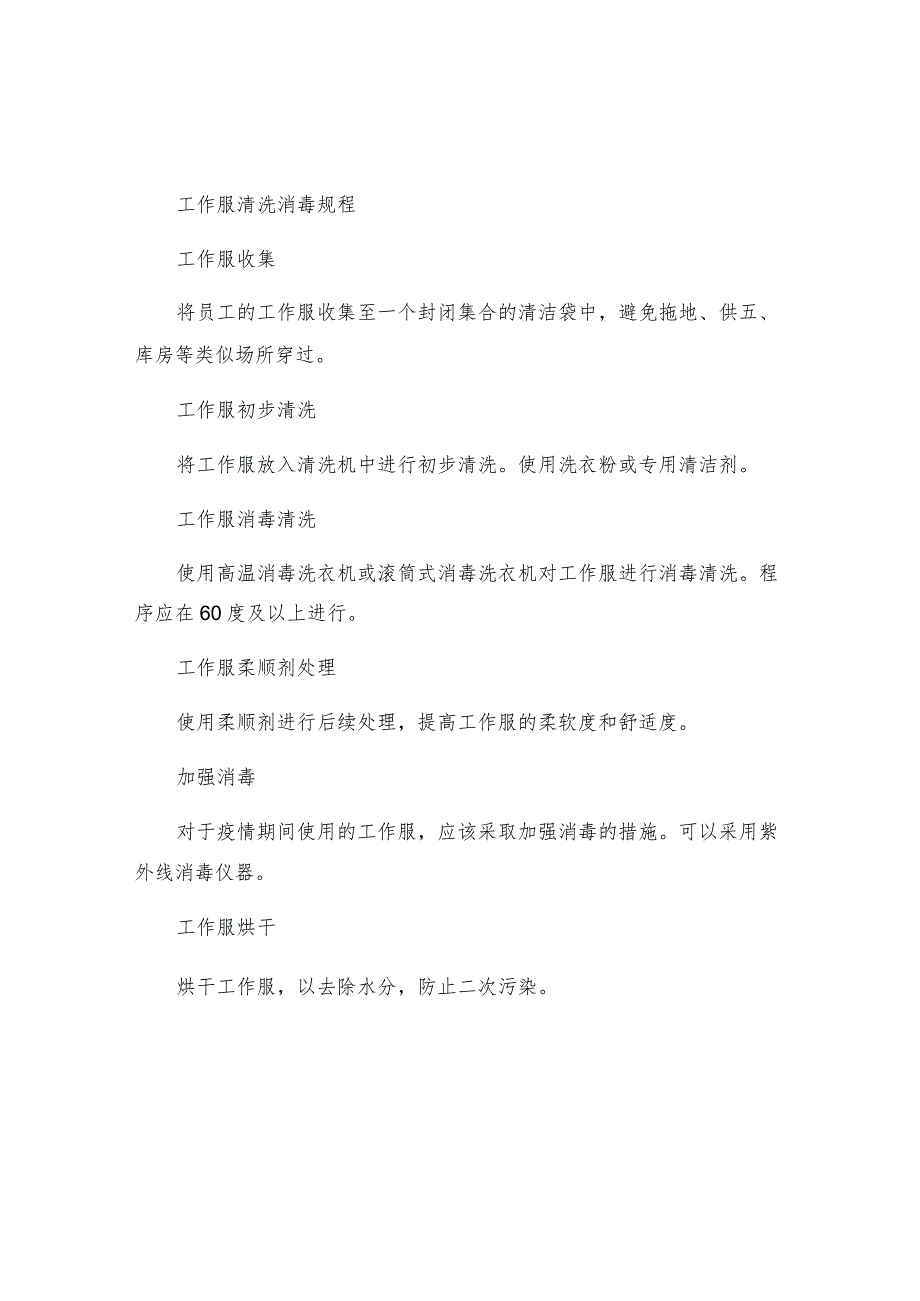 工作服清洗消毒规程

工作服收集

将员工的工作服收集至一个封闭集合的清洁袋中，避免拖地、供五、库房等类似场所穿过。

工作服初步清洗

将工作服放入清洗机中进行初步清洗。使用洗衣粉或专用清洁剂。

工作服消毒清洗

使用高温消毒洗衣机或滚筒式消毒洗衣机对工作服进行消毒清洗。程序应在60度及以上进行。

工作服柔顺剂处理

使用柔顺剂进行后续处理，提高工作服的柔软度和舒适度。

加强消毒

对于疫情期间使用的工作服，应该采取加强消毒的措施。可以采用紫外线消毒仪器。

工作服烘干

烘干工作服，以去除水分，防止二次污染。